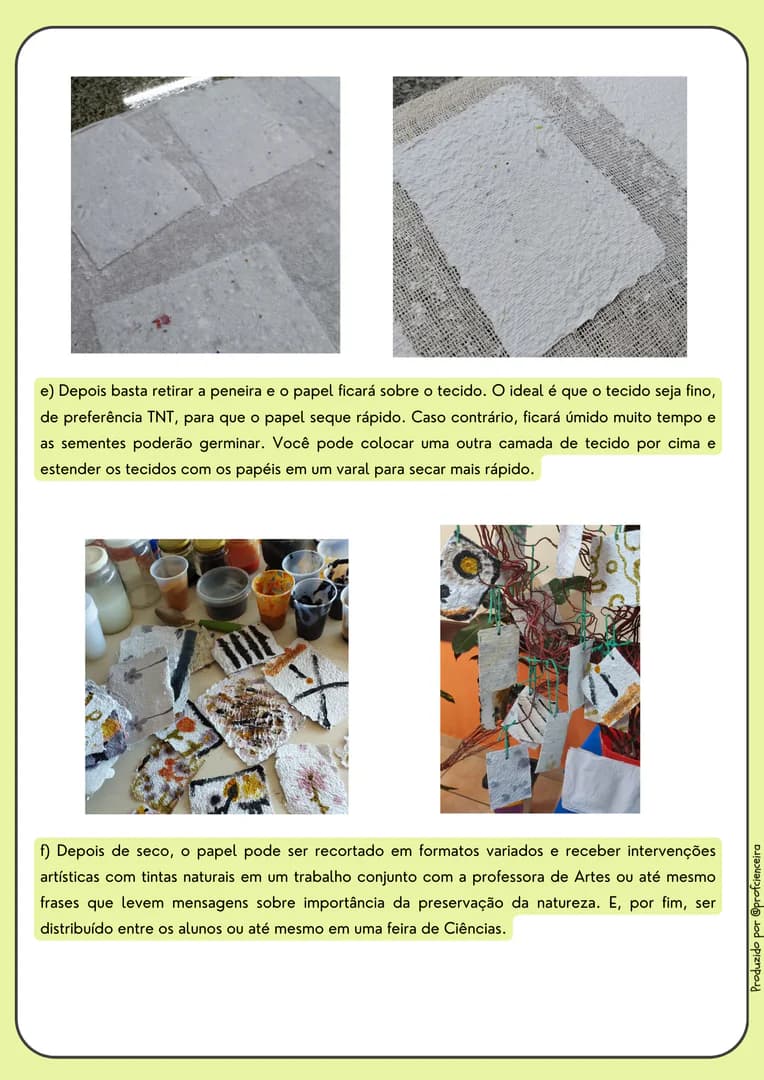 e) Depois basta retirar a peneira e o papel ficará sobre o tecido. O ideal é que o tecido seja fino, de preferência TNT, para que o papel seque rápido. Caso contrário, ficará úmido muito tempo e as sementes poderão germinar. Você pode colocar uma outra camada de tecido por cima e estender os tecidos com os papéis em um varal para secar mais rápido.

f) Depois de seco, o papel pode ser recortado em formatos variados e receber intervenções artísticas com tintas naturais em um trabalho conjunto com a professora de Artes ou até mesmo frases que levem mensagens sobre importância da preservação da natureza. E, por fim, ser distribuído entre os alunos ou até mesmo em uma feira de Ciências.

Produzido por @profcienceira